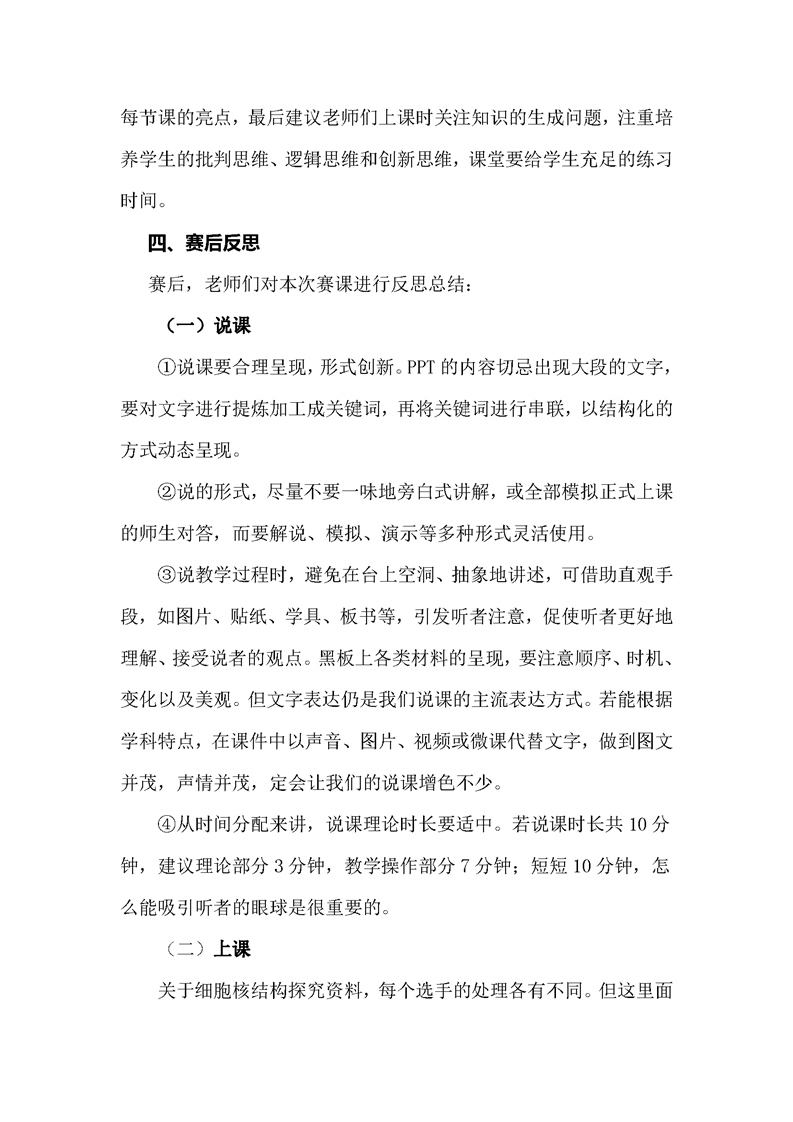 每节课的亮点，最后建议老师们上课时关注知识的生成问题，注重培养学生的批判思维、逻辑思维和创新思维，课堂要给学生充足的练习时间。

四、赛后反思

赛后，老师们对本次赛课进行反思总结：

（一）说课

①说课要合理呈现，形式创新。PPT 的内容切忌出现大段的文字，要对文字进行提炼加工成关键词，再将关键词进行串联，以结构化的方式动态呈现。

②说的形式，尽量不要一味地旁白式讲解，或全部模拟正式上课的师生对答，而要解说、模拟、演示等多种形式灵活使用。

③说教学过程时，避免在台上空洞、抽象地讲述，可借助直观手段，如图片、贴纸、学具、板书等，引发听者注意，促使听者更好地理解、接受说者的观点。黑板上各类材料的呈现，要注意顺序、时机、变化以及美观。但文字表达仍是我们说课的主流表达方式。若能根据学科特点，在课件中以声音、图片、视频或微课代替文字，做到图文并茂，声情并茂，定会让我们的说课增色不少。

④从时间分配来讲，说课理论时长要适中。若说课时长共 10 分钟，建议理论部分 3 分钟，教学操作部分 7 分钟；短短 10 分钟，怎么能吸引听者的眼球是很重要的。

（二）上课

关于细胞核结构探究资料，每个选手的处理各有不同。但这里面